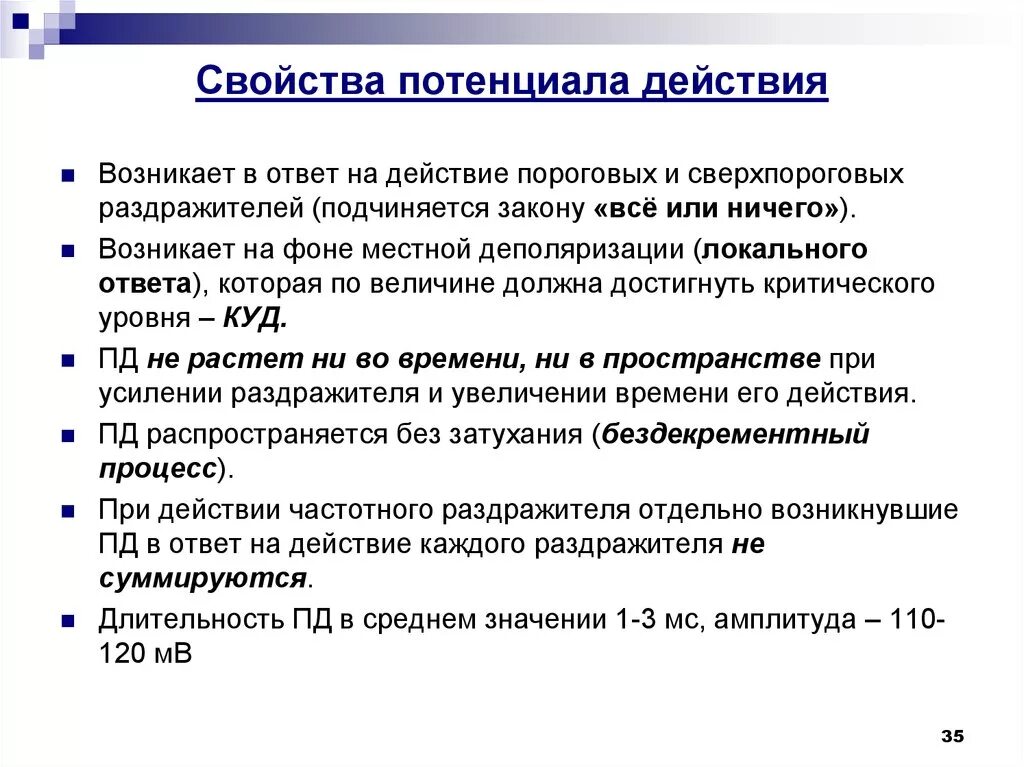 Свойства потенциала действия

Возникает в ответ на действие пороговых и сверхпороговых раздражителей (подчиняется закону «всё или ничего»).

Возникает на фоне местной деполяризации (локального ответа), которая по величине должна достигнуть критического уровня – КУД.

ПД не растет ни во времени, ни в пространстве при усилении раздражителя и увеличении времени его действия.

ПД распространяется без затухания (бездекрементный процесс).

При действии частотного раздражителя отдельно возникнувшие ПД в ответ на действие каждого раздражителя не суммируются.

Длительность ПД в среднем значении 1-3 мс, амплитуда – 110-120 мВ

35